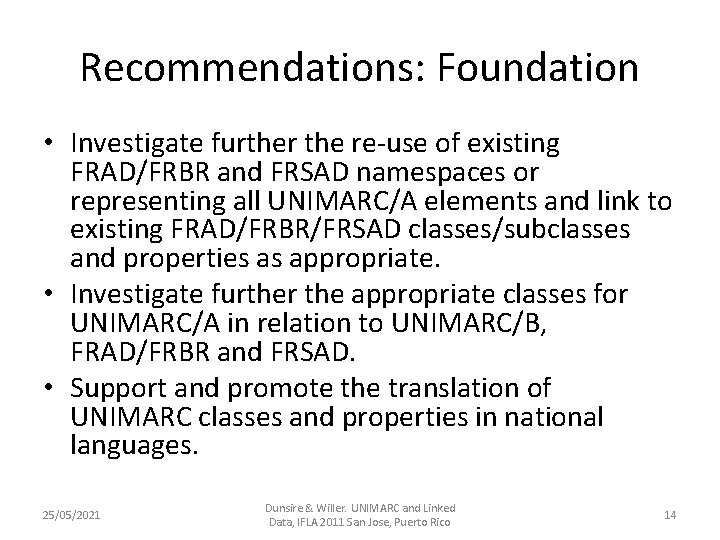 Recommendations: Foundation

• Investigate further the re-use of existing FRAD/FRBR and FRSAD namespaces or representing all UNIMARC/A elements and link to existing FRAD/FRBR/FRSAD classes/subclasses and properties as appropriate.
• Investigate further the appropriate classes for UNIMARC/A in relation to UNIMARC/B, FRAD/FRBR and FRSAD.
• Support and promote the translation of UNIMARC classes and properties in national languages.

25/05/2021

Dunsire & Willer. UNIMARC and Linked Data, IFLA 2011 San Jose, Puerto Rico

14